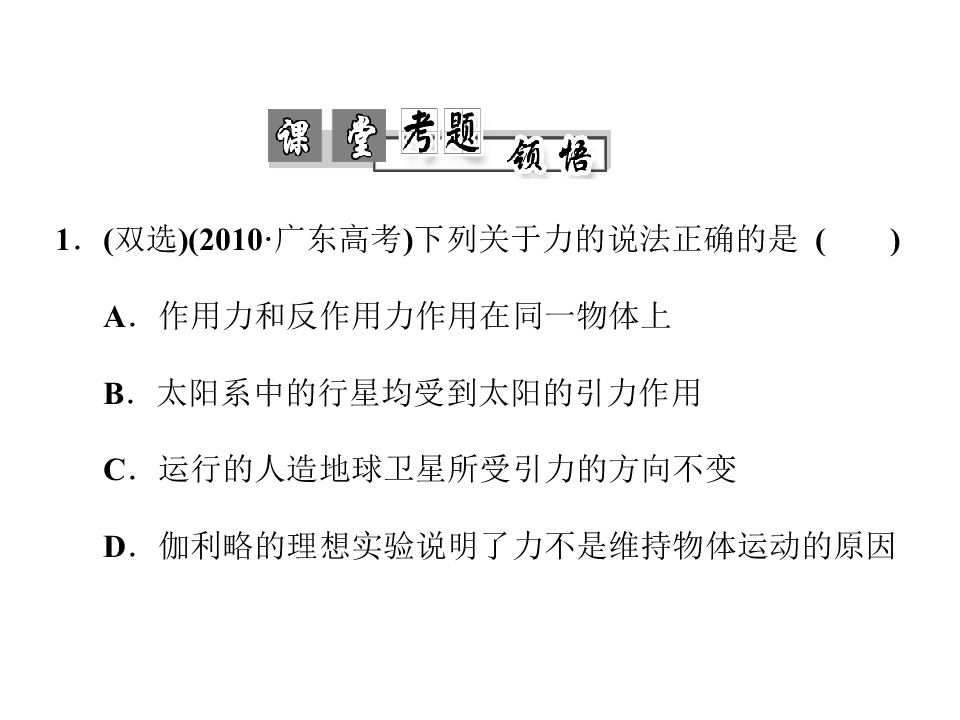 课堂考题领悟

1.(双选)(2010·广东高考)下列关于力的说法正确的是 (　　)

A.作用力和反作用力作用在同一物体上

B.太阳系中的行星均受到太阳的引力作用

C.运行的人造地球卫星所受引力的方向不变

D.伽利略的理想实验说明了力不是维持物体运动的原因